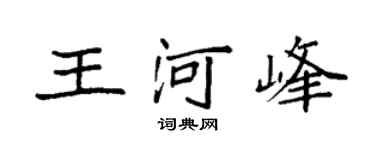 王河峰

词典网